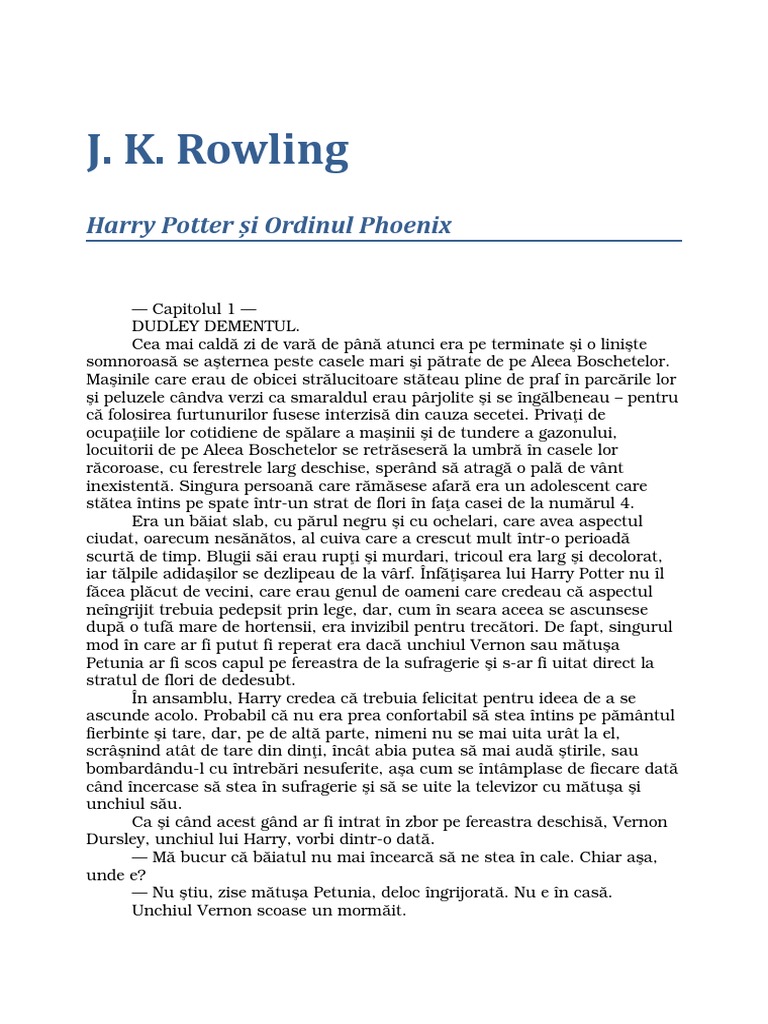 J. K. Rowling

Harry Potter și Ordinul Phoenix

— Capitolul 1 —
DUDLEY DEMENTUL.

Cea mai caldă zi de vară de până atunci era pe terminate și o liniște somnoroasă se așternea peste casele mari și pătrate de pe Aleea Boschetelor. Mașinile care erau de obicei strălucitoare stăteau pline de praf în parcările lor și peluzele cândva verzi ca smaraldul erau pârjolite și se îngălbeneau – pentru că folosirea furtunurilor fusese interzisă din cauza secetei. Privați de ocupațiile lor cotidiene de spălare a mașinii și de tundere a gazonului, locuitorii de pe Aleea Boschetelor se retrăseseră la umbră în casele lor răcoroase, cu ferestrele larg deschise, sperând să atragă o pală de vânt inexistentă. Singura persoană care rămăsese afară era un adolescent care stătea întins pe spate într-un strat de flori în fața casei de la numărul 4.

Era un băiat slab, cu părul negru și cu ochelari, care avea aspectul ciudat, oarecum nesănătos, al cuiva care a crescut mult într-o perioadă scurtă de timp. Blugii săi erau rupți și murdari, tricoul era larg și decolorat, iar tălpile adidașilor se dezlipeau de la vârf. Înfățișarea lui Harry Potter nu îl făcea plăcut de vecini, care erau genul de oameni care credeau că aspectul neîngrijit trebuia pedepsit prin lege, dar, cum în seara aceea se ascunsese după o tufă mare de hortensii, era invizibil pentru trecători. De fapt, singurul mod în care ar fi putut fi reperat era dacă unchiul Vernon sau mătușa Petunia ar fi scos capul pe fereastra de la sufragerie și s-ar fi uitat direct la stratul de flori de dedesubt.

În ansamblu, Harry credea că trebuia felicitat pentru ideea de a se ascunde acolo. Probabil că nu era prea confortabil să stea întins pe pământul fierbinte și tare, dar, pe de altă parte, nimeni nu se mai uita urât la el, scrâșnind atât de tare din dinți, încât abia putea să mai audă știrile, sau bombardându-l cu întrebări nesuferite, așa cum se întâmplase de fiecare dată când încercase să stea în sufragerie și să se uite la televizor cu mătușa și unchiul său.

Ca și când acest gând ar fi intrat în zbor pe fereastra deschisă, Vernon Dursley, unchiul lui Harry, vorbi dintr-o dată.

— Mă bucur că băiatul nu mai încearcă să ne stea în cale. Chiar așa, unde e?

— Nu știu, zise mătușa Petunia, deloc îngrijorată. Nu e în casă.

Unchiul Vernon scoase un mormăit.